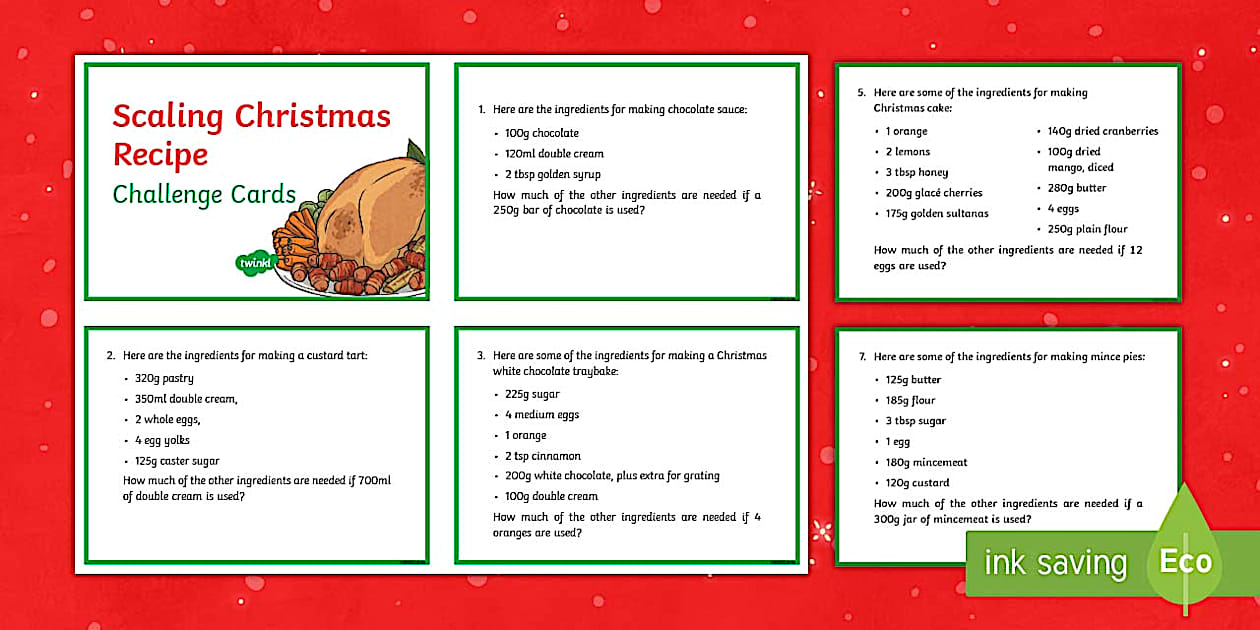 Scaling Christmas Recipe
Challenge Cards

twinkl

1. Here are the ingredients for making chocolate sauce:

• 100g chocolate
• 120ml double cream
• 2 tbsp golden syrup

How much of the other ingredients are needed if a 250g bar of chocolate is used?

2. Here are the ingredients for making a custard tart:

• 320g pastry
• 350ml double cream,
• 2 whole eggs,
• 4 egg yolks
• 125g caster sugar

How much of the other ingredients are needed if 700ml of double cream is used?

3. Here are some of the ingredients for making a Christmas white chocolate traybake:

• 225g sugar
• 4 medium eggs
• 1 orange
• 2 tsp cinnamon
• 200g white chocolate, plus extra for grating
• 100g double cream

How much of the other ingredients are needed if 4 oranges are used?

5. Here are some of the ingredients for making Christmas cake:

• 1 orange
• 2 lemons
• 3 tbsp honey
• 200g glacé cherries
• 175g golden sultanas
• 140g dried cranberries
• 100g dried mango, diced
• 280g butter
• 4 eggs
• 250g plain flour

How much of the other ingredients are needed if 12 eggs are used?

7. Here are some of the ingredients for making mince pies:

• 125g butter
• 185g flour
• 3 tbsp sugar
• 1 egg
• 180g mincemeat
• 120g custard

How much of the other ingredients are needed if a 300g jar of mincemeat is used?

ink saving Eco